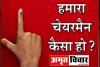 हमारा चेयरमैन कैसा हो ?

अमृत विचार